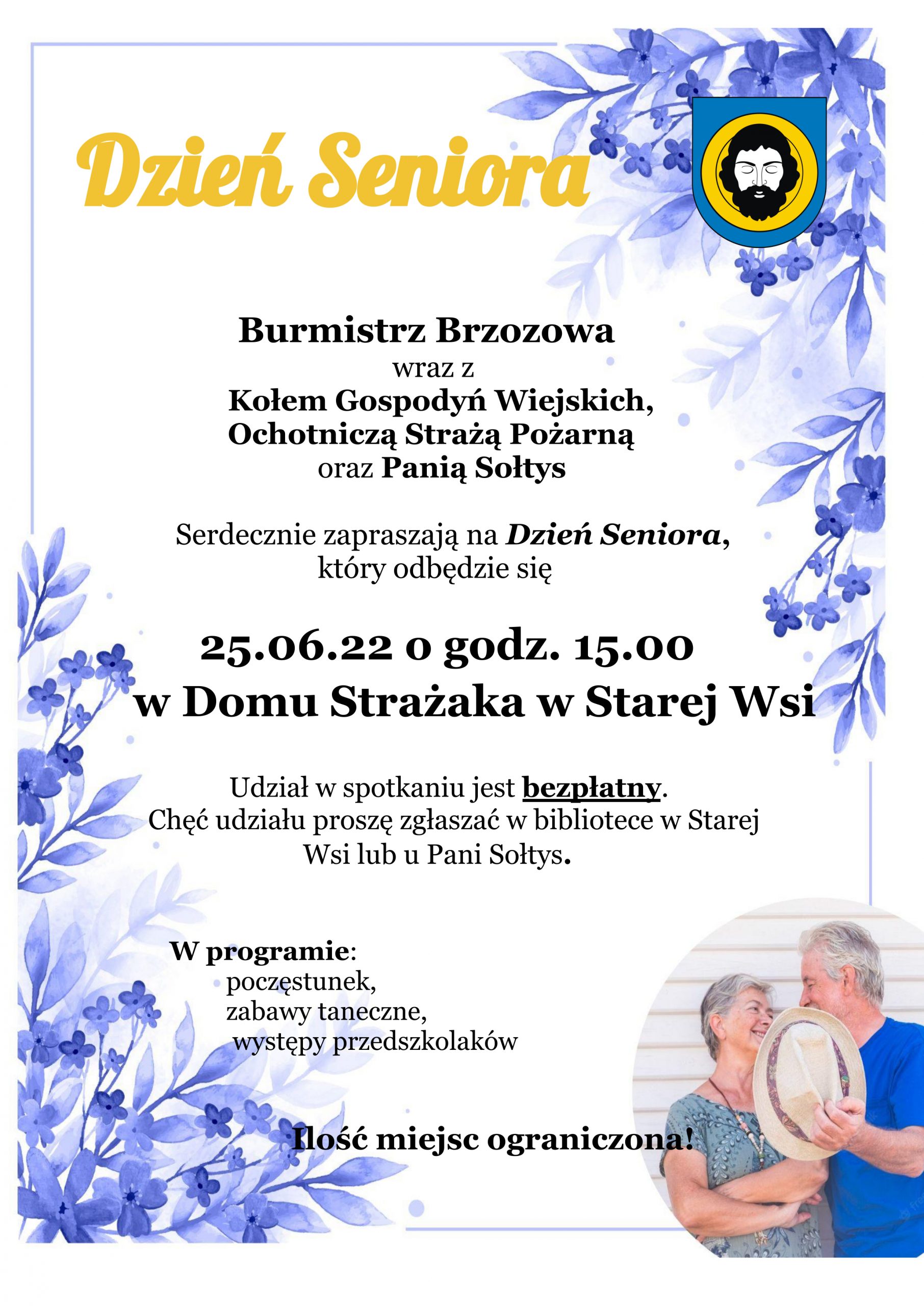 Dzień Seniora

Burmistrz Brzozowa
wraz z
Kołem Gospodyń Wiejskich,
Ochotniczą Strażą Pożarną
oraz Panią Sołtys

Serdecznie zapraszają na Dzień Seniora, który odbędzie się

25.06.22 o godz. 15.00
w Domu Strażaka w Starej Wsi

Udział w spotkaniu jest bezpłatny.
Chęć udziału proszę zgłaszać w bibliotece w Starej Wsi lub u Pani Sołtys.

W programie:
poczęstunek,
zabawy taneczne,
występy przedszkolaków

Ilość miejsc ograniczona!